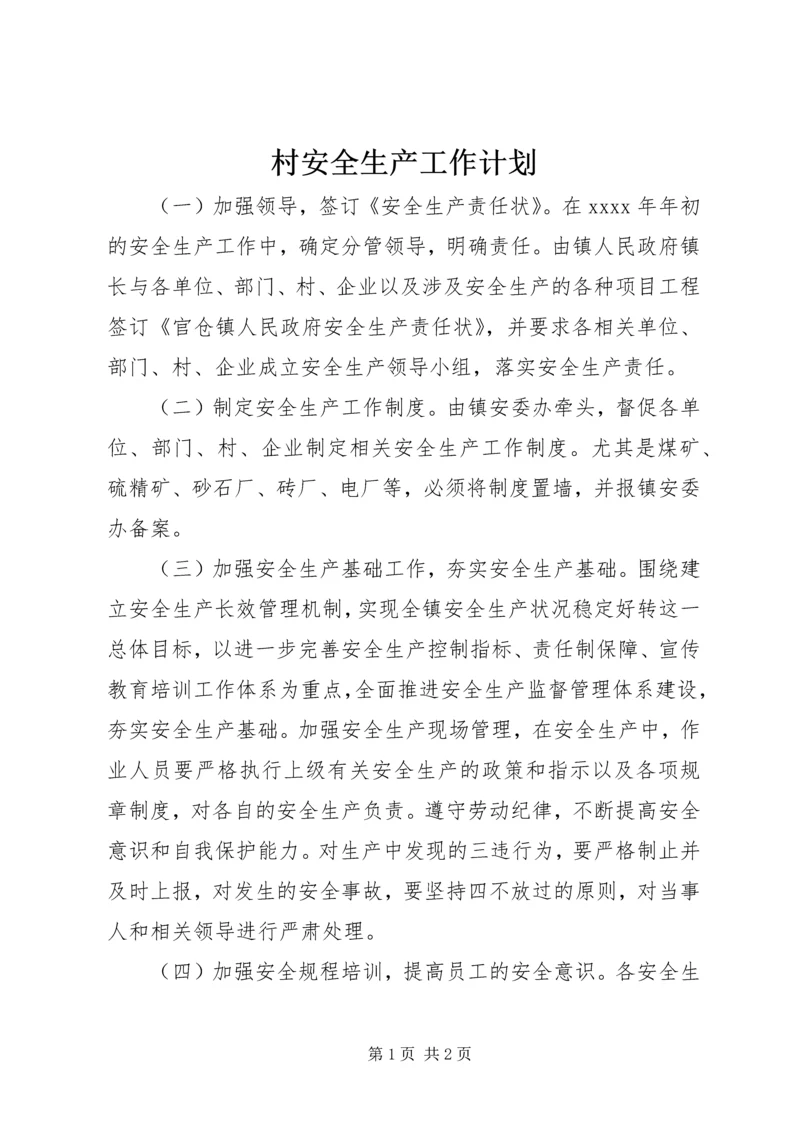 村安全生产工作计划

（一）加强领导，签订《安全生产责任状》。在 xxxx 年年初的安全生产工作中，确定分管领导，明确责任。由镇人民政府镇长与各单位、部门、村、企业以及涉及安全生产的各种项目工程签订《官仓镇人民政府安全生产责任状》，并要求各相关单位、部门、村、企业成立安全生产领导小组，落实安全生产责任。

（二）制定安全生产工作制度。由镇安委办牵头，督促各单位、部门、村、企业制定相关安全生产工作制度。尤其是煤矿、硫精矿、砂石厂、砖厂、电厂等，必须将制度置墙，并报镇安委办备案。

（三）加强安全生产基础工作，夯实安全生产基础。围绕建立安全生产长效管理机制，实现全镇安全生产状况稳定好转这一总体目标，以进一步完善安全生产控制指标、责任制保障、宣传教育培训工作体系为重点，全面推进安全生产监督管理体系建设，夯实安全生产基础。加强安全生产现场管理，在安全生产中，作业人员要严格执行上级有关安全生产的政策和指示以及各项规章制度，对各自的安全生产负责。遵守劳动纪律，不断提高安全意识和自我保护能力。对生产中发现的三违行为，要严格制止并及时上报，对发生的安全事故，要坚持四不放过的原则，对当事人和相关领导进行严肃处理。

（四）加强安全规程培训，提高员工的安全意识。各安全生

第 1 页 共 2 页